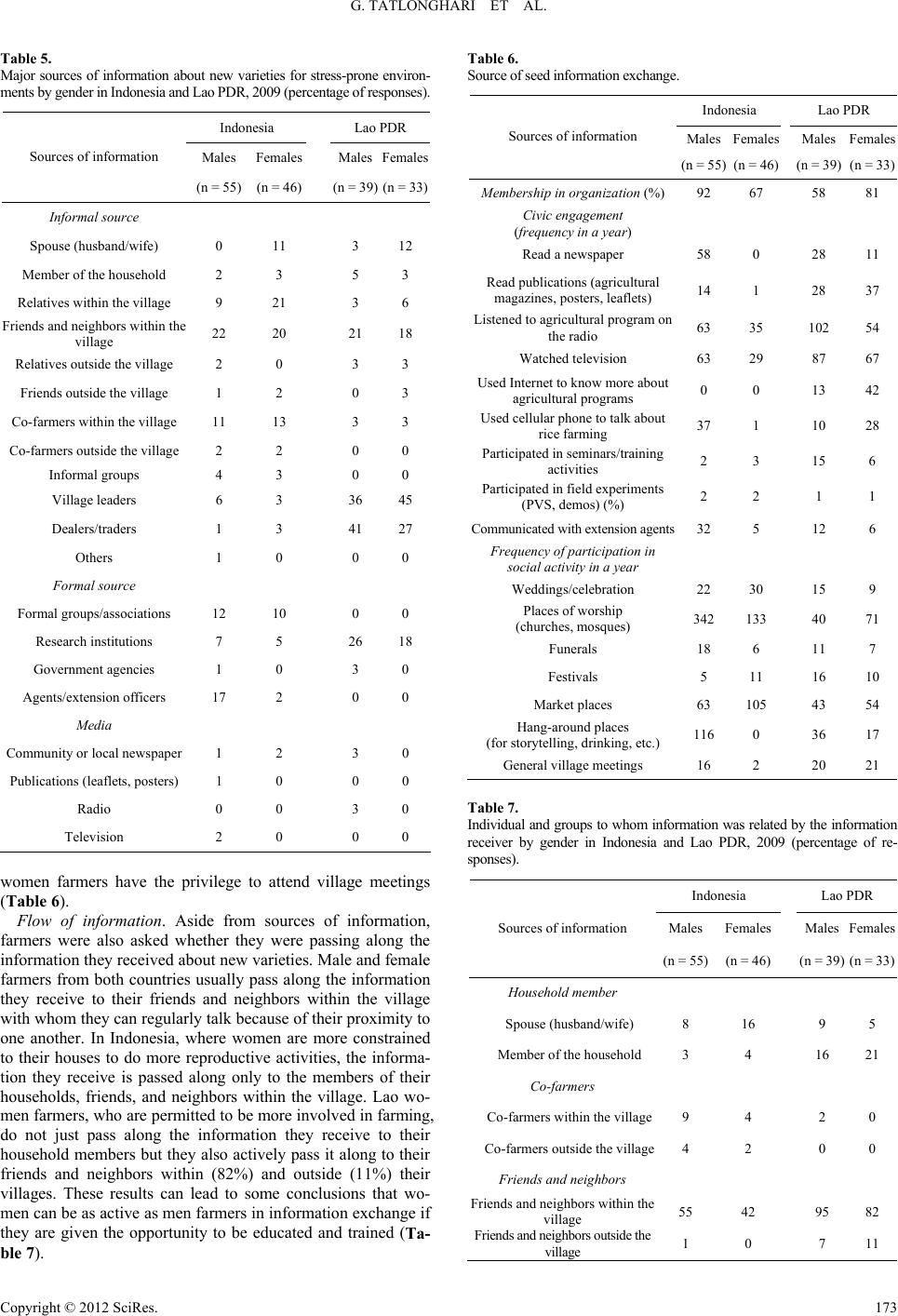 G. TATLONGHARI ET AL.

Table 5.
Major sources of information about new varieties for stress-prone environments by gender in Indonesia and Lao PDR, 2009 (percentage of responses).

| Sources of information | Indonesia Males (n = 55) | Indonesia Females (n = 46) | Lao PDR Males (n = 39) | Lao PDR Females (n = 33) |
|---|---|---|---|---|
| Informal source | | | | |
| Spouse (husband/wife) | 0 | 11 | 3 | 12 |
| Member of the household | 2 | 3 | 5 | 3 |
| Relatives within the village | 9 | 21 | 3 | 6 |
| Friends and neighbors within the village | 22 | 20 | 21 | 18 |
| Relatives outside the village | 2 | 0 | 3 | 3 |
| Friends outside the village | 1 | 2 | 0 | 3 |
| Co-farmers within the village | 11 | 13 | 3 | 3 |
| Co-farmers outside the village | 2 | 2 | 0 | 0 |
| Informal groups | 4 | 3 | 0 | 0 |
| Village leaders | 6 | 3 | 36 | 45 |
| Dealers/traders | 1 | 3 | 41 | 27 |
| Others | 1 | 0 | 0 | 0 |
| Formal source | | | | |
| Formal groups/associations | 12 | 10 | 0 | 0 |
| Research institutions | 7 | 5 | 26 | 18 |
| Government agencies | 1 | 0 | 3 | 0 |
| Agents/extension officers | 17 | 2 | 0 | 0 |
| Media | | | | |
| Community or local newspaper | 1 | 2 | 3 | 0 |
| Publications (leaflets, posters) | 1 | 0 | 0 | 0 |
| Radio | 0 | 0 | 3 | 0 |
| Television | 2 | 0 | 0 | 0 |

women farmers have the privilege to attend village meetings (Table 6).

Flow of information. Aside from sources of information, farmers were also asked whether they were passing along the information they received about new varieties. Male and female farmers from both countries usually pass along the information they receive to their friends and neighbors within the village with whom they can regularly talk because of their proximity to one another. In Indonesia, where women are more constrained to their houses to do more reproductive activities, the information they receive is passed along only to the members of their households, friends, and neighbors within the village. Lao women farmers, who are permitted to be more involved in farming, do not just pass along the information they receive to their household members but they also actively pass it along to their friends and neighbors within (82%) and outside (11%) their villages. These results can lead to some conclusions that women can be as active as men farmers in information exchange if they are given the opportunity to be educated and trained (Table 7).

Table 6.
Source of seed information exchange.

| Sources of information | Indonesia Males (n = 55) | Indonesia Females (n = 46) | Lao PDR Males (n = 39) | Lao PDR Females (n = 33) |
|---|---|---|---|---|
| Membership in organization (%) | 92 | 67 | 58 | 81 |
| Civic engagement (frequency in a year) | | | | |
| Read a newspaper | 58 | 0 | 28 | 11 |
| Read publications (agricultural magazines, posters, leaflets) | 14 | 1 | 28 | 37 |
| Listened to agricultural program on the radio | 63 | 35 | 102 | 54 |
| Watched television | 63 | 29 | 87 | 67 |
| Used Internet to know more about agricultural programs | 0 | 0 | 13 | 42 |
| Used cellular phone to talk about rice farming | 37 | 1 | 10 | 28 |
| Participated in seminars/training activities | 2 | 3 | 15 | 6 |
| Participated in field experiments (PVS, demos) (%) | 2 | 2 | 1 | 1 |
| Communicated with extension agents | 32 | 5 | 12 | 6 |
| Frequency of participation in social activity in a year | | | | |
| Weddings/celebration | 22 | 30 | 15 | 9 |
| Places of worship (churches, mosques) | 342 | 133 | 40 | 71 |
| Funerals | 18 | 6 | 11 | 7 |
| Festivals | 5 | 11 | 16 | 10 |
| Market places | 63 | 105 | 43 | 54 |
| Hang-around places (for storytelling, drinking, etc.) | 116 | 0 | 36 | 17 |
| General village meetings | 16 | 2 | 20 | 21 |

Table 7.
Individual and groups to whom information was related by the information receiver by gender in Indonesia and Lao PDR, 2009 (percentage of responses).

| Sources of information | Indonesia Males (n = 55) | Indonesia Females (n = 46) | Lao PDR Males (n = 39) | Lao PDR Females (n = 33) |
|---|---|---|---|---|
| Household member | | | | |
| Spouse (husband/wife) | 8 | 16 | 9 | 5 |
| Member of the household | 3 | 4 | 16 | 21 |
| Co-farmers | | | | |
| Co-farmers within the village | 9 | 4 | 2 | 0 |
| Co-farmers outside the village | 4 | 2 | 0 | 0 |
| Friends and neighbors | | | | |
| Friends and neighbors within the village | 55 | 42 | 95 | 82 |
| Friends and neighbors outside the village | 1 | 0 | 7 | 11 |

Copyright © 2012 SciRes. 173